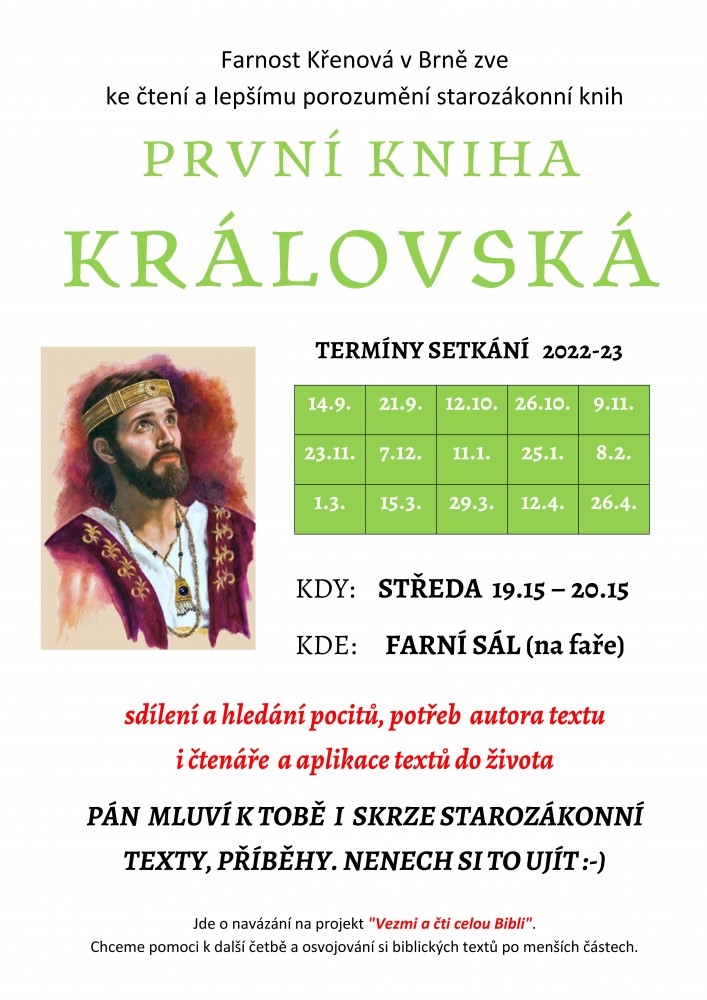 Farnost Křenová v Brně zve
ke čtení a lepšímu porozumění starozákonní knih

PRVNÍ KNIHA
KRÁLOVSKÁ

TERMÍNY SETKÁNÍ 2022-23

| 14.9. | 21.9. | 12.10. | 26.10. | 9.11. |
|---|---|---|---|---|
| 23.11. | 7.12. | 11.1. | 25.1. | 8.2. |
| 1.3. | 15.3. | 29.3. | 12.4. | 26.4. |

KDY: STŘEDA 19.15 – 20.15

KDE: FARNÍ SÁL (na faře)

sdílení a hledání pocitů, potřeb autora textu i čtenáře a aplikace textů do života

PÁN MLUVÍ K TOBĚ I SKRZE STAROZÁKONNÍ TEXTY, PŘÍBĚHY. NENECH SI TO UJÍT :-)

Jde o navázání na projekt "Vezmi a čti celou Bibli".
Chceme pomoci k další četbě a osvojování si biblických textů po menších částech.